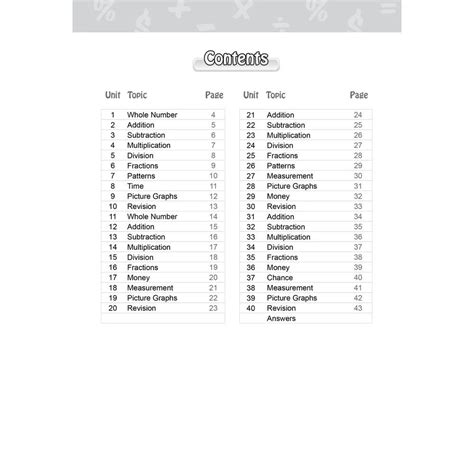 Contents

Unit Topic Page
1 Whole Number 4
2 Addition 5
3 Subtraction 6
4 Multiplication 7
5 Division 8
6 Fractions 9
7 Patterns 10
8 Time 11
9 Picture Graphs 12
10 Revision 13
11 Whole Number 14
12 Addition 15
13 Subtraction 16
14 Multiplication 17
15 Division 18
16 Fractions 19
17 Money 20
18 Measurement 21
19 Picture Graphs 22
20 Revision 23

Unit Topic Page
21 Addition 24
22 Subtraction 25
23 Multiplication 26
24 Division 27
25 Fractions 28
26 Patterns 29
27 Measurement 30
28 Picture Graphs 31
29 Money 32
30 Revision 33
31 Addition 34
32 Subtraction 35
33 Multiplication 36
34 Division 37
35 Fractions 38
36 Money 39
37 Chance 40
38 Measurement 41
39 Picture Graphs 42
40 Revision 43
Answers